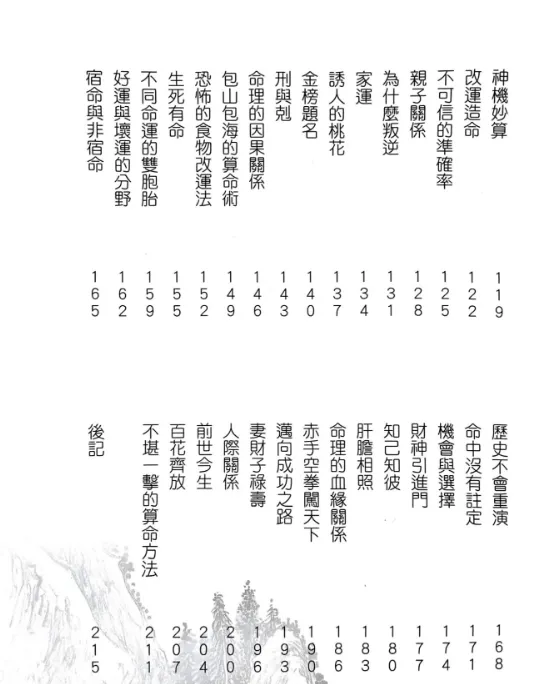 神機妙算 119
改運造命 122
不可信的準確率 125
親子關係 128
為什麼叛逆 131
家運 134
誘人的桃花 137
金榜題名 140
刑與剋 143
命理的因果關係 146
包山包海的算命術 149
恐怖的食物改運法 152
生死有命 155
不同命運的雙胞胎 159
好運與壞運的分野 162
宿命與非宿命 165

歷史不會重演 168
命中沒有註定 171
機會與選擇 174
財神引進門 177
知己知彼 180
肝膽相照 183
命理的血緣關係 186
赤手空拳闖天下 190
邁向成功之路 193
妻財子祿壽 196
人際關係 200
前世今生 204
百花齊放 207
不堪一擊的算命方法 211
後記 215